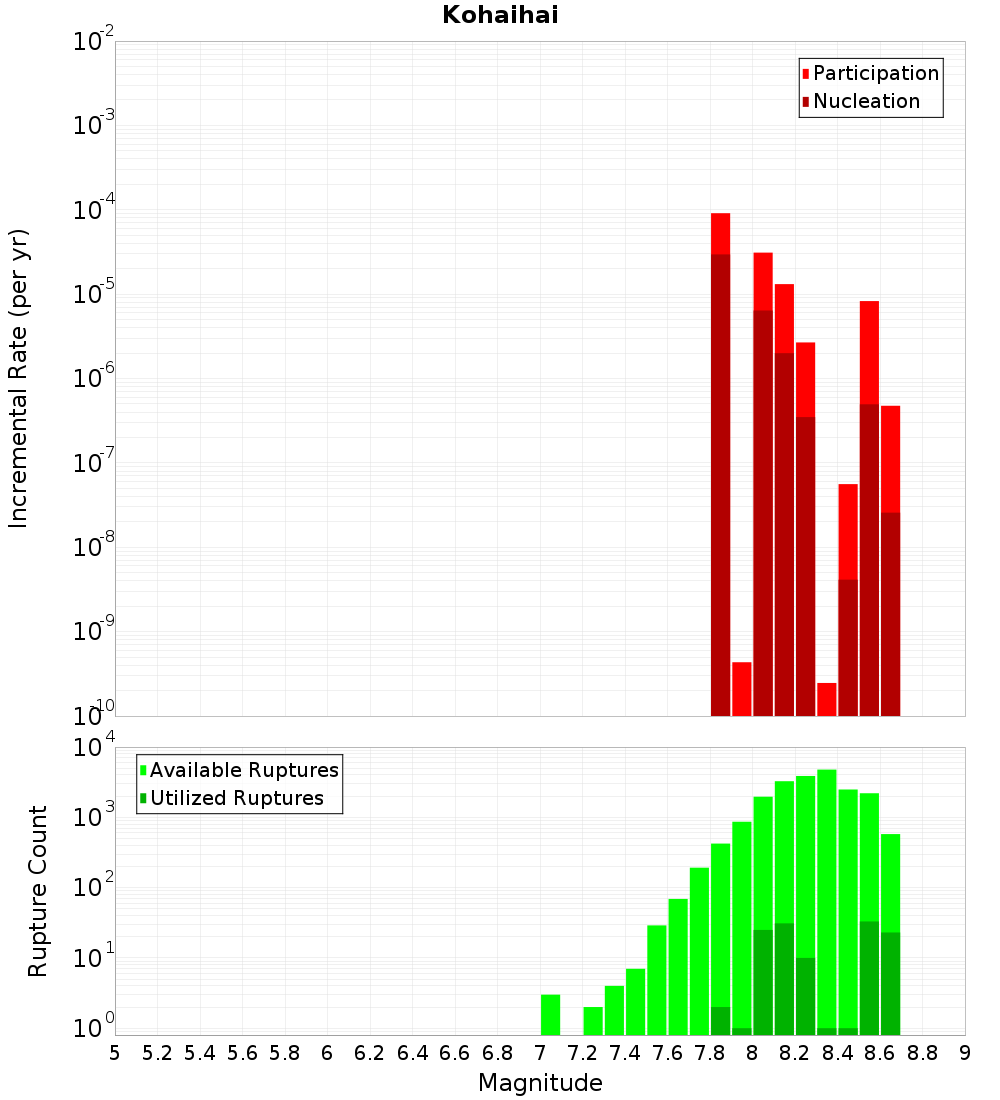 Kohaihai

Participation
Nucleation

Incremental Rate (per yr)

$10^{-2}$
$10^{-3}$
$10^{-4}$
$10^{-5}$
$10^{-6}$
$10^{-7}$
$10^{-8}$
$10^{-9}$
$10^{-10}$

Available Ruptures
Utilized Ruptures

Rupture Count

$10^{4}$
$10^{3}$
$10^{2}$
$10^{1}$
$10^{0}$

5 5.2 5.4 5.6 5.8 6 6.2 6.4 6.6 6.8 7 7.2 7.4 7.6 7.8 8 8.2 8.4 8.6 8.8 9

Magnitude